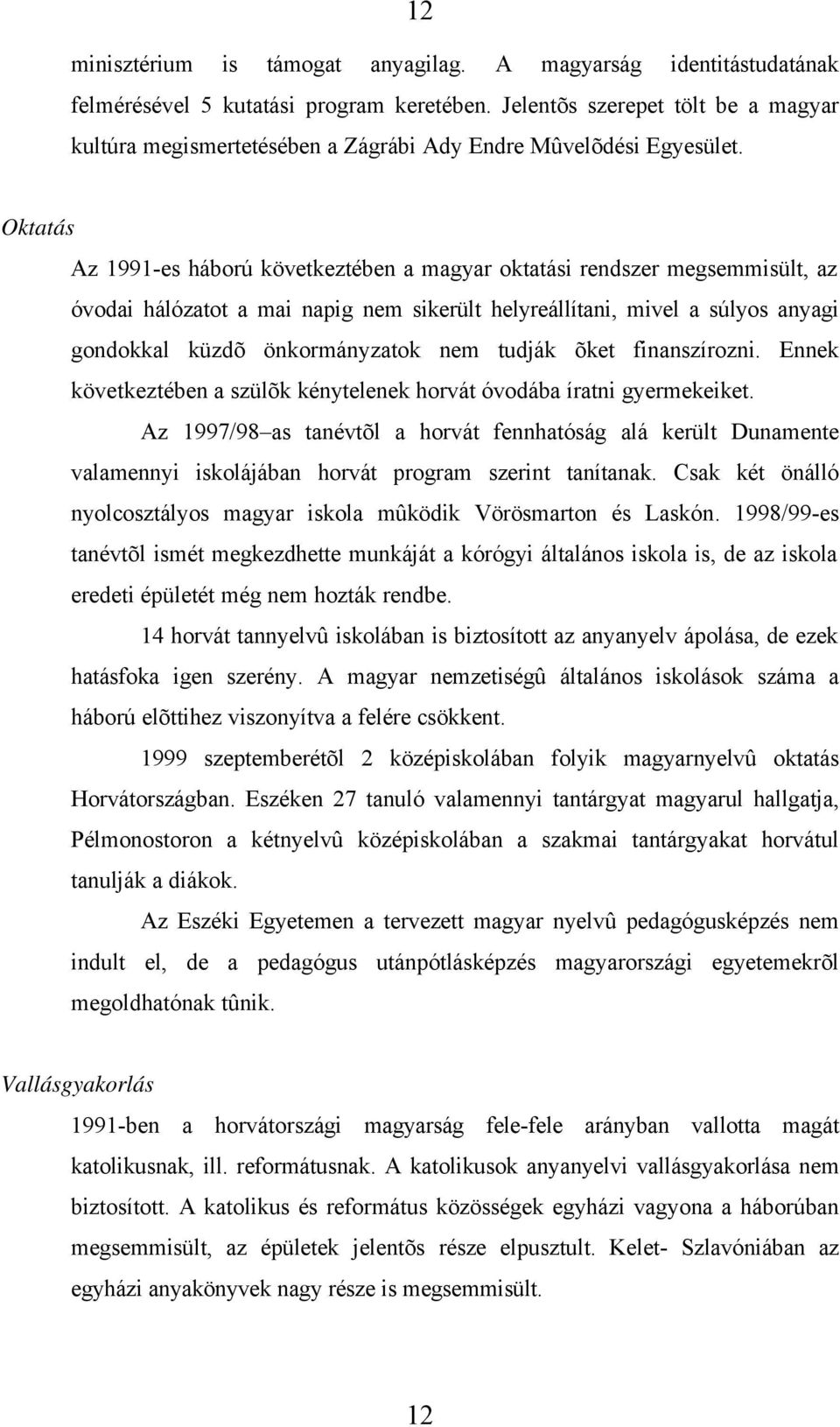 12

minisztérium is támogat anyagilag. A magyarság identitástudatának felmérésével 5 kutatási program keretében. Jelentõs szerepet tölt be a magyar kultúra megismertetésében a Zágrábi Ady Endre Mûvelõdési Egyesület.

Oktatás

Az 1991-es háború következtében a magyar oktatási rendszer megsemmisült, az óvodai hálózatot a mai napig nem sikerült helyreállítani, mivel a súlyos anyagi gondokkal küzdõ önkormányzatok nem tudják õket finanszírozni. Ennek következtében a szülõk kénytelenek horvát óvodába íratni gyermekeiket.

Az 1997/98 as tanévtõl a horvát fennhatóság alá került Dunamente valamennyi iskolájában horvát program szerint tanítanak. Csak két önálló nyolcosztályos magyar iskola mûködik Vörösmarton és Laskón. 1998/99-es tanévtõl ismét megkezdhette munkáját a kórógyi általános iskola is, de az iskola eredeti épületét még nem hozták rendbe.

14 horvát tannyelvû iskolában is biztosított az anyanyelv ápolása, de ezek hatásfoka igen szerény. A magyar nemzetiségû általános iskolások száma a háború elõttihez viszonyítva a felére csökkent.

1999 szeptemberétõl 2 középiskolában folyik magyarnyelvû oktatás Horvátországban. Eszéken 27 tanuló valamennyi tantárgyat magyarul hallgatja, Pélmonostoron a kétnyelvû középiskolában a szakmai tantárgyakat horvátul tanulják a diákok.

Az Eszéki Egyetemen a tervezett magyar nyelvû pedagógusképzés nem indult el, de a pedagógus utánpótlásképzés magyarországi egyetemekrõl megoldhatónak tûnik.

Vallásgyakorlás

1991-ben a horvátországi magyarság fele-fele arányban vallotta magát katolikusnak, ill. reformátusnak. A katolikusok anyanyelvi vallásgyakorlása nem biztosított. A katolikus és református közösségek egyházi vagyona a háborúban megsemmisült, az épületek jelentõs része elpusztult. Kelet- Szlavóniában az egyházi anyakönyvek nagy része is megsemmisült.

12